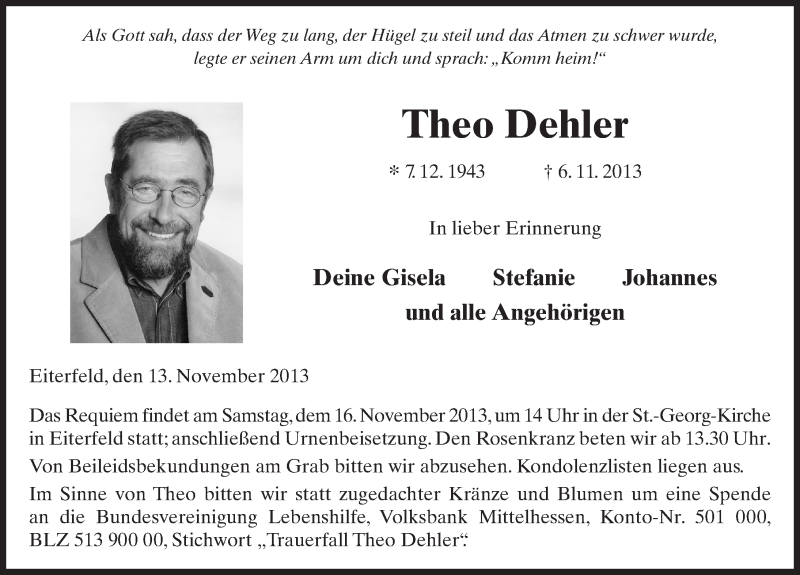 Als Gott sah, dass der Weg zu lang, der Hügel zu steil und das Atmen zu schwer wurde, legte er seinen Arm um dich und sprach: „Komm heim!“

Theo Dehler

* 7. 12. 1943 † 6. 11. 2013

In lieber Erinnerung

Deine Gisela Stefanie Johannes
und alle Angehörigen

Eiterfeld, den 13. November 2013

Das Requiem findet am Samstag, dem 16. November 2013, um 14 Uhr in der St.-Georg-Kirche in Eiterfeld statt; anschließend Urnenbeisetzung. Den Rosenkranz beten wir ab 13.30 Uhr.

Von Beileidsbekundungen am Grab bitten wir abzusehen. Kondolenzlisten liegen aus.

Im Sinne von Theo bitten wir statt zugedachter Kränze und Blumen um eine Spende an die Bundesvereinigung Lebenshilfe, Volksbank Mittelhessen, Konto-Nr. 501 000, BLZ 513 900 00, Stichwort „Trauerfall Theo Dehler“.